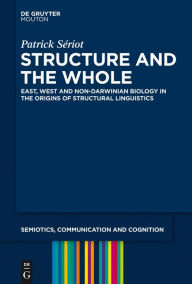 DE GRUYTER
MOUTON

Patrick Sériot

STRUCTURE AND THE WHOLE

EAST, WEST AND NON-DARWINIAN BIOLOGY IN THE ORIGINS OF STRUCTURAL LINGUISTICS

SEMIOTICS, COMMUNICATION AND COGNITION

DE
G